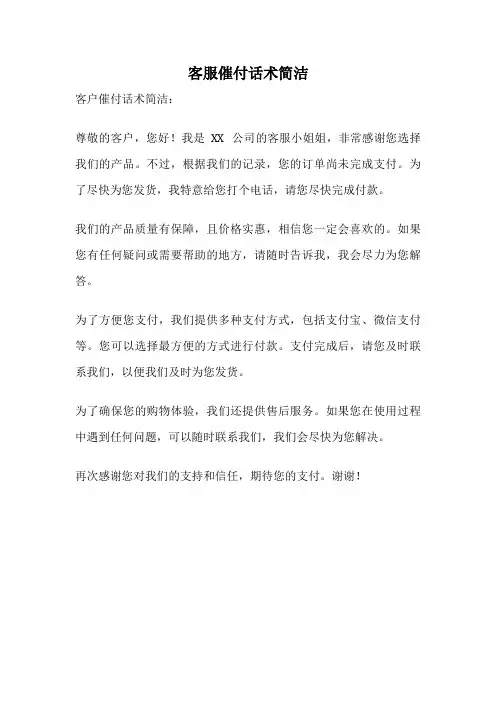 客服催付话术简洁

客户催付话术简洁：

尊敬的客户，您好！我是 XX 公司的客服小姐姐，非常感谢您选择我们的产品。不过，根据我们的记录，您的订单尚未完成支付。为了尽快为您发货，我特意给您打个电话，请您尽快完成付款。

我们的产品质量有保障，且价格实惠，相信您一定会喜欢的。如果您有任何疑问或需要帮助的地方，请随时告诉我，我会尽力为您解答。

为了方便您支付，我们提供多种支付方式，包括支付宝、微信支付等。您可以选择最方便的方式进行付款。支付完成后，请您及时联系我们，以便我们及时为您发货。

为了确保您的购物体验，我们还提供售后服务。如果您在使用过程中遇到任何问题，可以随时联系我们，我们会尽快为您解决。

再次感谢您对我们的支持和信任，期待您的支付。谢谢！